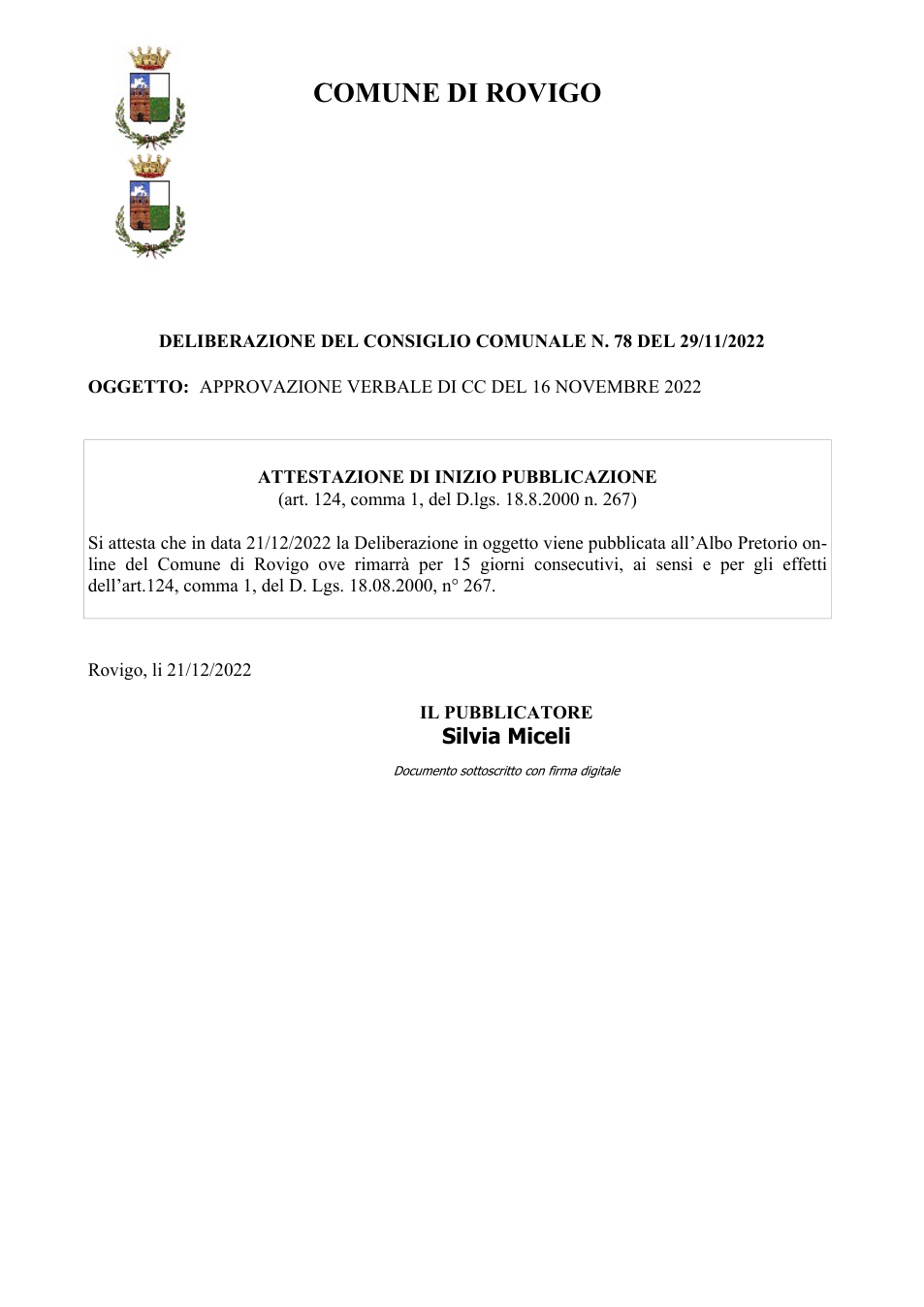 COMUNE DI ROVIGO

DELIBERAZIONE DEL CONSIGLIO COMUNALE N. 78 DEL 29/11/2022

OGGETTO: APPROVAZIONE VERBALE DI CC DEL 16 NOVEMBRE 2022

ATTESTAZIONE DI INIZIO PUBBLICAZIONE
(art. 124, comma 1, del D.lgs. 18.8.2000 n. 267)

Si attesta che in data 21/12/2022 la Deliberazione in oggetto viene pubblicata all'Albo Pretorio on-line del Comune di Rovigo ove rimarrà per 15 giorni consecutivi, ai sensi e per gli effetti dell'art.124, comma 1, del D. Lgs. 18.08.2000, n° 267.

Rovigo, li 21/12/2022

IL PUBBLICATORE
Silvia Miceli

Documento sottoscritto con firma digitale